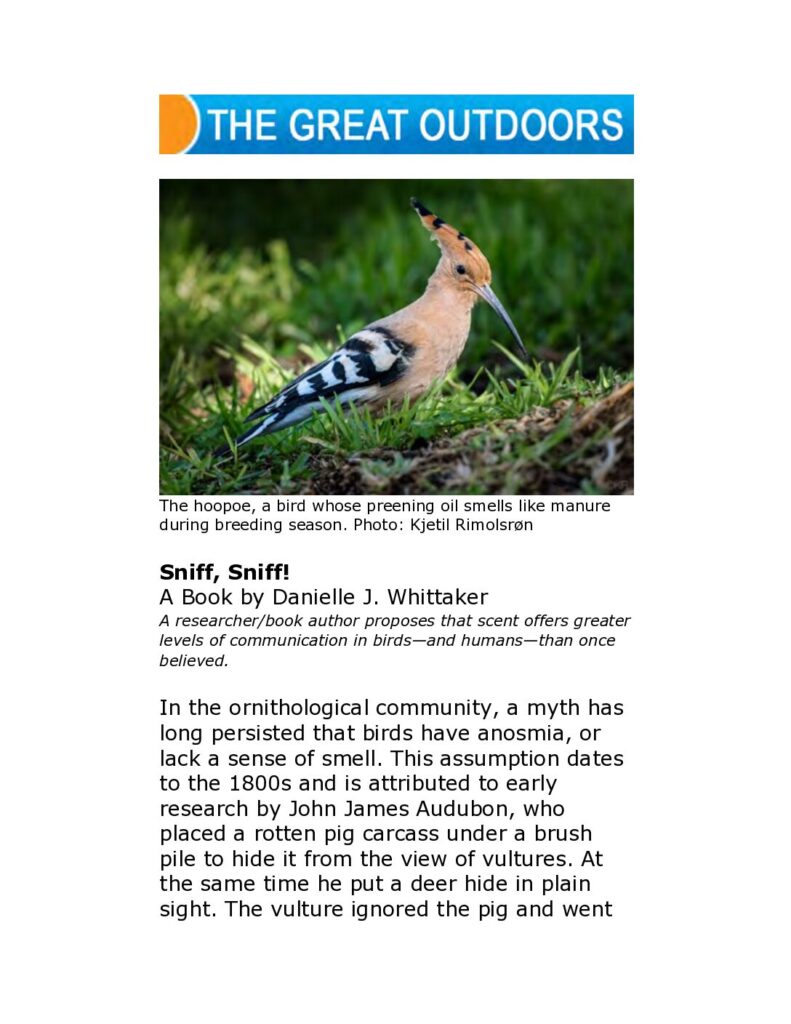 THE GREAT OUTDOORS

The hoopoe, a bird whose preening oil smells like manure during breeding season. Photo: Kjetil Rimolsrøn

Sniff, Sniff!
A Book by Danielle J. Whittaker

A researcher/book author proposes that scent offers greater levels of communication in birds—and humans—than once believed.

In the ornithological community, a myth has long persisted that birds have anosmia, or lack a sense of smell. This assumption dates to the 1800s and is attributed to early research by John James Audubon, who placed a rotten pig carcass under a brush pile to hide it from the view of vultures. At the same time he put a deer hide in plain sight. The vulture ignored the pig and went